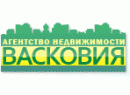 АГЕНТСТВО НЕДВИЖИМОСТИ
ВАСКОВИЯ